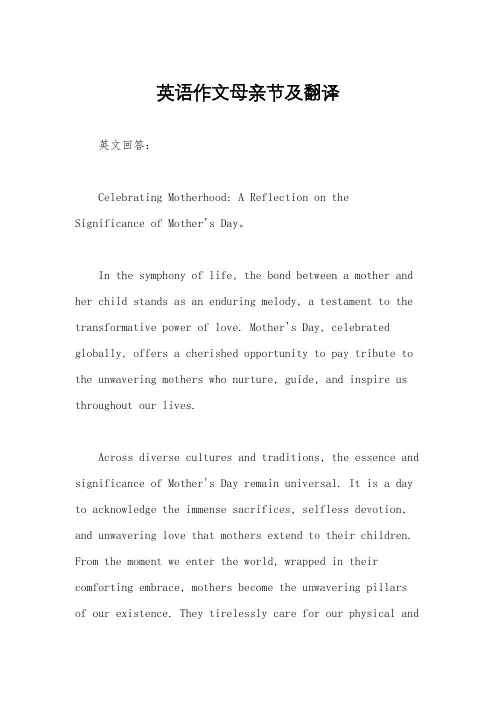 英语作文母亲节及翻译

英文回答：

Celebrating Motherhood: A Reflection on the Significance of Mother's Day。

In the symphony of life, the bond between a mother and her child stands as an enduring melody, a testament to the transformative power of love. Mother's Day, celebrated globally, offers a cherished opportunity to pay tribute to the unwavering mothers who nurture, guide, and inspire us throughout our lives.

Across diverse cultures and traditions, the essence and significance of Mother's Day remain universal. It is a day to acknowledge the immense sacrifices, selfless devotion, and unwavering love that mothers extend to their children. From the moment we enter the world, wrapped in their comforting embrace, mothers become the unwavering pillars of our existence. They tirelessly care for our physical and